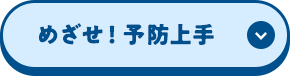 めざせ！予防上手